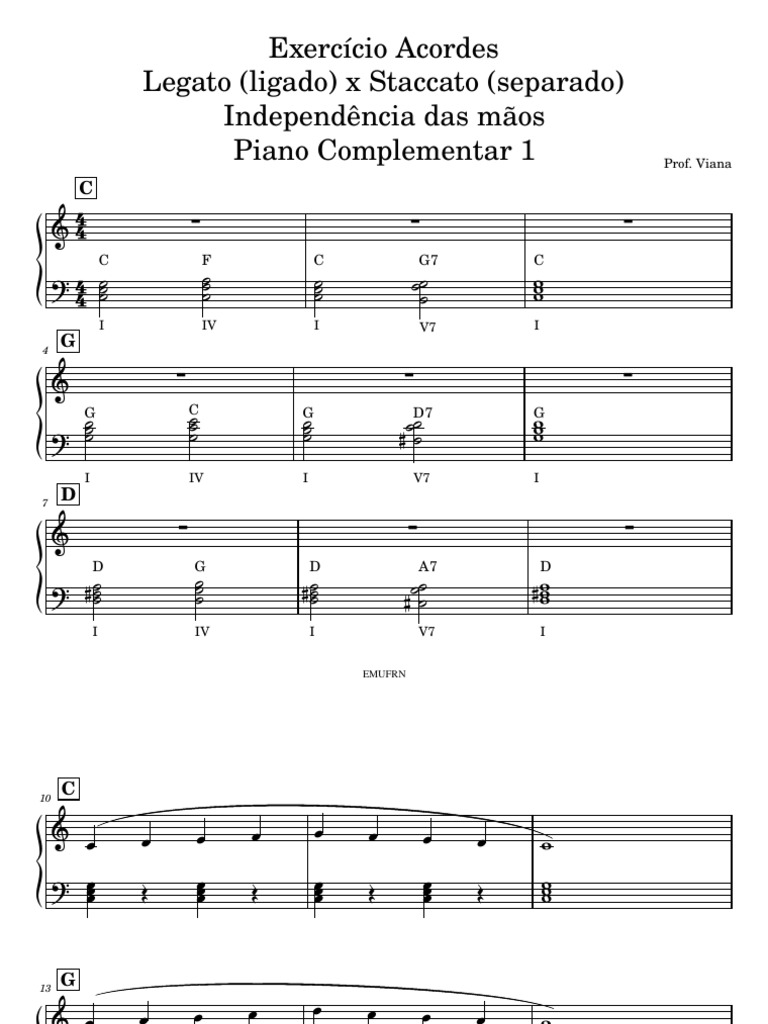 Exercício Acordes
Legato (ligado) x Staccato (separado)
Independência das mãos
Piano Complementar 1

Prof. Viana

C

C F C G7 C

I IV I V7 I

4 G

G C G D7 G

I IV I V7 I

7 D

D G D A7 D

I IV I V7 I

EMUFRN

10 C

13 G